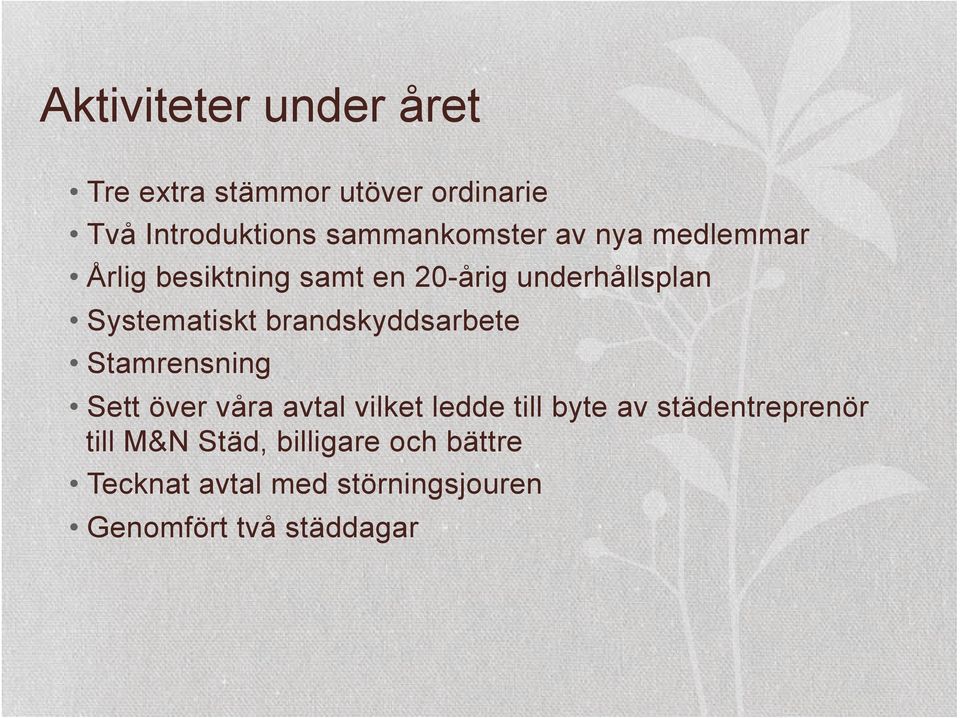 Aktiviteter under året

• Tre extra stämmor utöver ordinarie
• Två Introduktions sammankomster av nya medlemmar
• Årlig besiktning samt en 20-årig underhållsplan
• Systematiskt brandskyddsarbete
• Stamrensning
• Sett över våra avtal vilket ledde till byte av städentreprenör till M&N Städ, billigare och bättre
• Tecknat avtal med störningsjouren
• Genomfört två städdagar